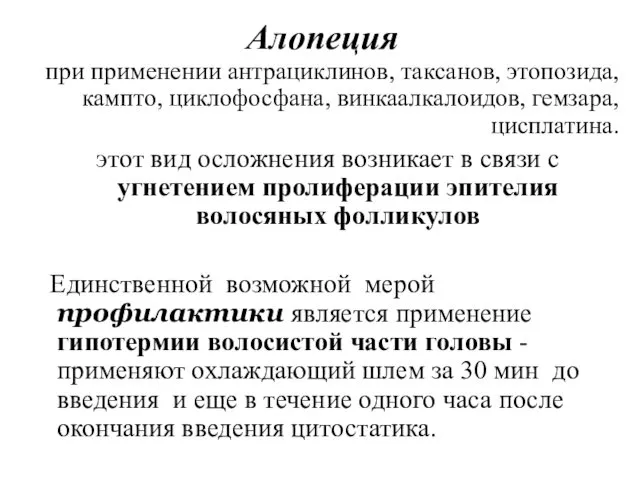 Алопеция

при применении антрациклинов, таксанов, этопозида, кампто, циклофосфана, винкаалкалоидов, гемзара, цисплатина.

этот вид осложнения возникает в связи с угнетением пролиферации эпителия волосяных фолликулов

Единственной возможной мерой профилактики является применение гипотермии волосистой части головы - применяют охлаждающий шлем за 30 мин до введения и еще в течение одного часа после окончания введения цитостатика.